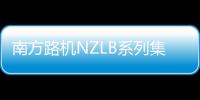 南方路机NZLB系列集